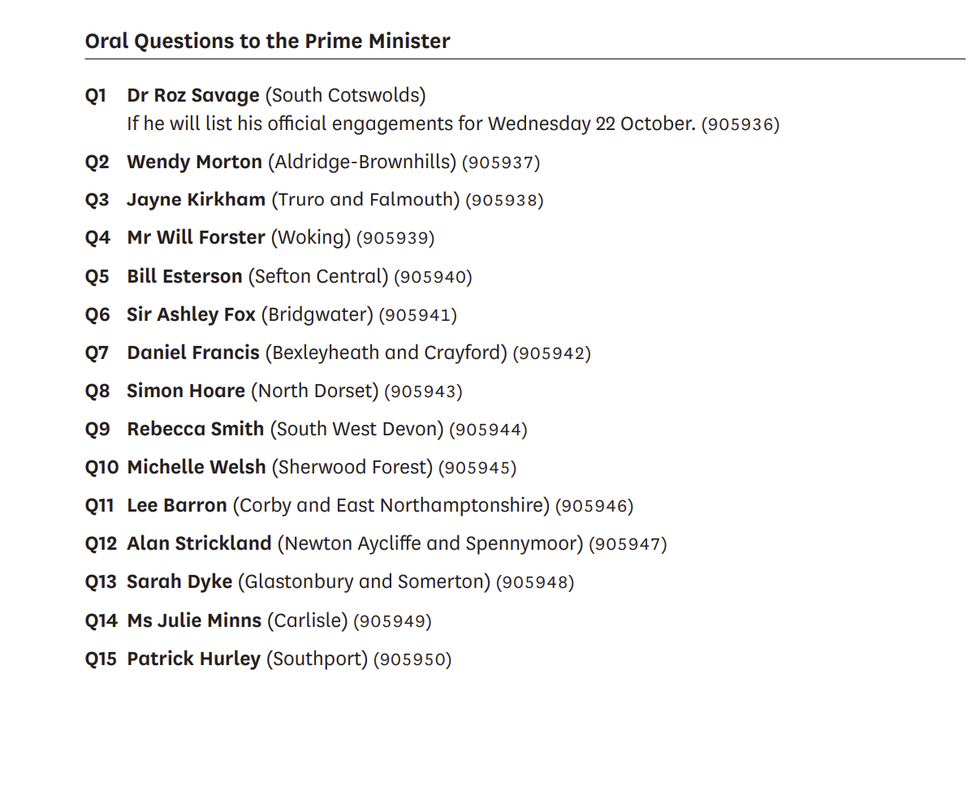 Oral Questions to the Prime Minister

Q1 Dr Roz Savage (South Cotswolds)
If he will list his official engagements for Wednesday 22 October. (905936)

Q2 Wendy Morton (Aldridge-Brownhills) (905937)

Q3 Jayne Kirkham (Truro and Falmouth) (905938)

Q4 Mr Will Forster (Woking) (905939)

Q5 Bill Esterson (Sefton Central) (905940)

Q6 Sir Ashley Fox (Bridgwater) (905941)

Q7 Daniel Francis (Bexleyheath and Crayford) (905942)

Q8 Simon Hoare (North Dorset) (905943)

Q9 Rebecca Smith (South West Devon) (905944)

Q10 Michelle Welsh (Sherwood Forest) (905945)

Q11 Lee Barron (Corby and East Northamptonshire) (905946)

Q12 Alan Strickland (Newton Aycliffe and Spennymoor) (905947)

Q13 Sarah Dyke (Glastonbury and Somerton) (905948)

Q14 Ms Julie Minns (Carlisle) (905949)

Q15 Patrick Hurley (Southport) (905950)